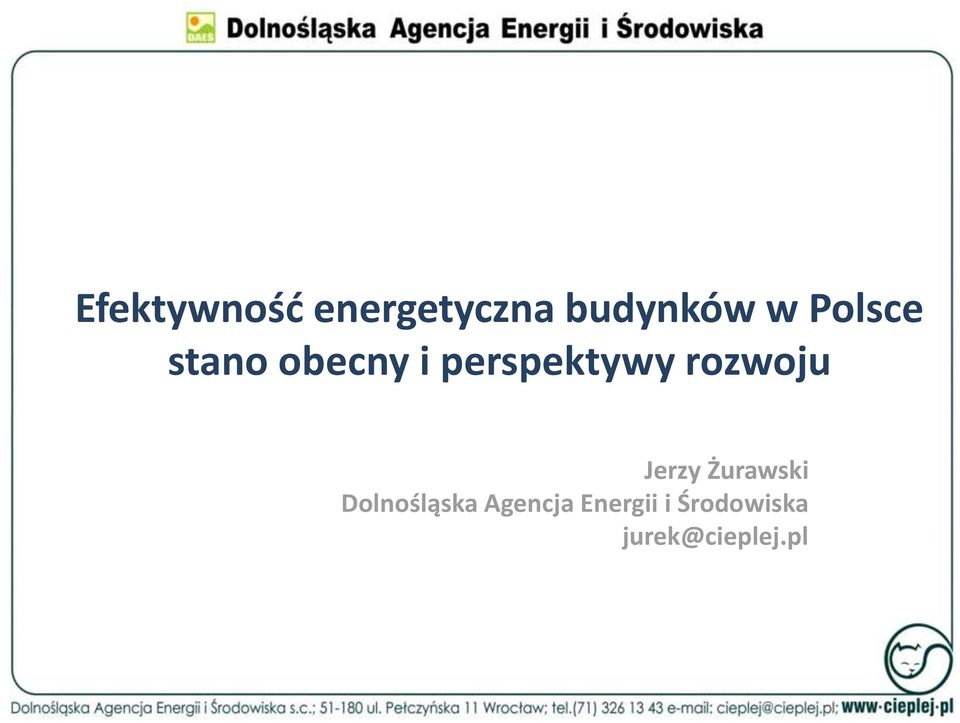 DAES Dolnośląska Agencja Energii i Środowiska

Efektywność energetyczna budynków w Polsce stano obecny i perspektywy rozwoju

Jerzy Żurawski
Dolnośląska Agencja Energii i Środowiska
jurek@cieplej.pl

Dolnośląska Agencja Energii i Środowiska s.c.; 51-180 ul. Pełczyńska 11 Wrocław; tel.(71) 326 13 43 e-mail: cieplej@cieplej.pl; www·cieplej·pl